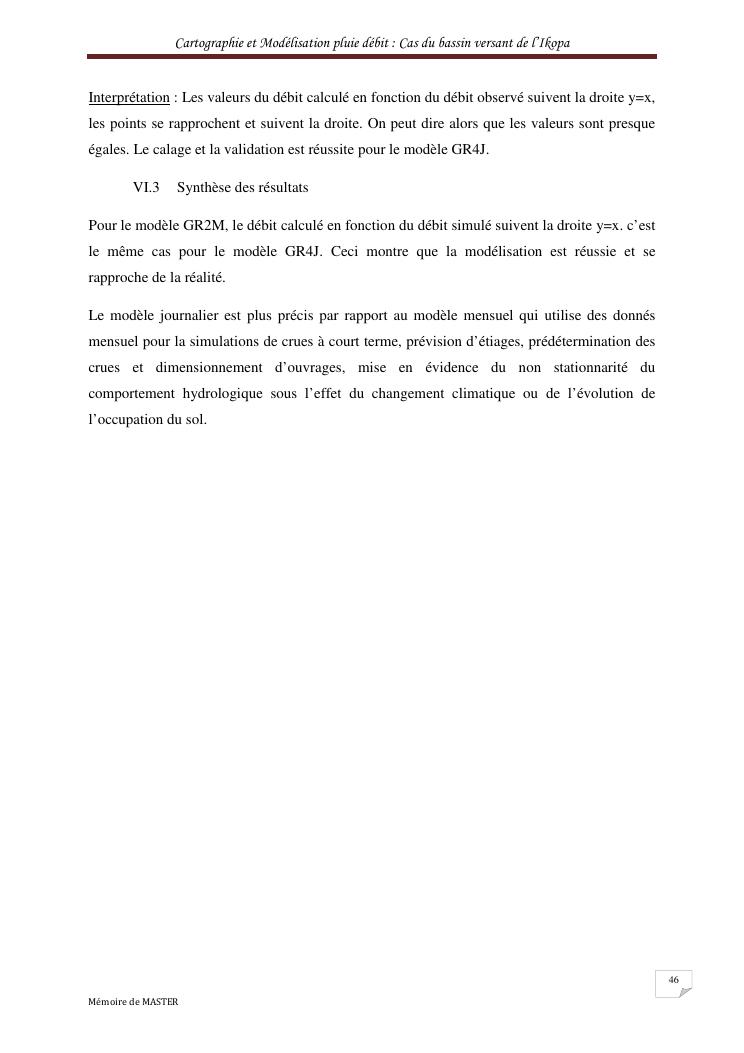 Cartographie et Modélisation pluie débit : Cas du bassin versant de l'Ikopa

Interprétation : Les valeurs du débit calculé en fonction du débit observé suivent la droite y=x, les points se rapprochent et suivent la droite. On peut dire alors que les valeurs sont presque égales. Le calage et la validation est réussite pour le modèle GR4J.

VI.3 Synthèse des résultats

Pour le modèle GR2M, le débit calculé en fonction du débit simulé suivent la droite y=x. c'est le même cas pour le modèle GR4J. Ceci montre que la modélisation est réussie et se rapproche de la réalité.

Le modèle journalier est plus précis par rapport au modèle mensuel qui utilise des donnés mensuel pour la simulations de crues à court terme, prévision d'étiages, prédétermination des crues et dimensionnement d'ouvrages, mise en évidence du non stationnarité du comportement hydrologique sous l'effet du changement climatique ou de l'évolution de l'occupation du sol.

46

Mémoire de MASTER